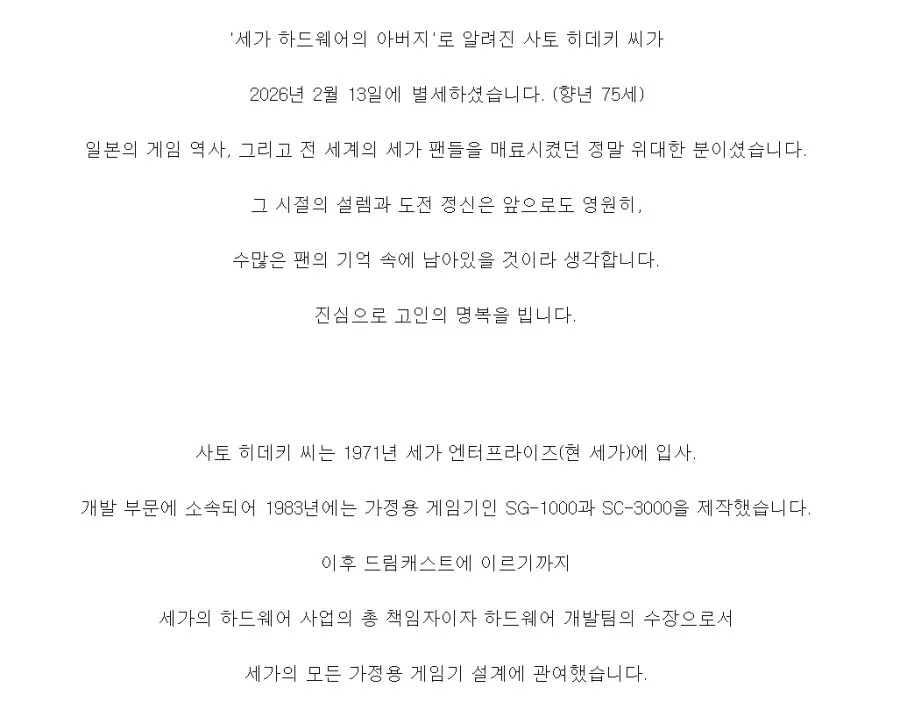 '세가 하드웨어의 아버지'로 알려진 사토 히데키 씨가

2026년 2월 13일에 별세하셨습니다. (향년 75세)

일본의 게임 역사, 그리고 전 세계의 세가 팬들을 매료시켰던 정말 위대한 분이셨습니다.

그 시절의 설렘과 도전 정신은 앞으로도 영원히,

수많은 팬의 기억 속에 남아있을 것이라 생각합니다.

진심으로 고인의 명복을 빕니다.

사토 히데키 씨는 1971년 세가 엔터프라이즈(현 세가)에 입사.

개발 부문에 소속되어 1983년에는 가정용 게임기인 SG-1000과 SC-3000을 제작했습니다.

이후 드림캐스트에 이르기까지

세가의 하드웨어 사업의 총 책임자이자 하드웨어 개발팀의 수장으로서

세가의 모든 가정용 게임기 설계에 관여했습니다.